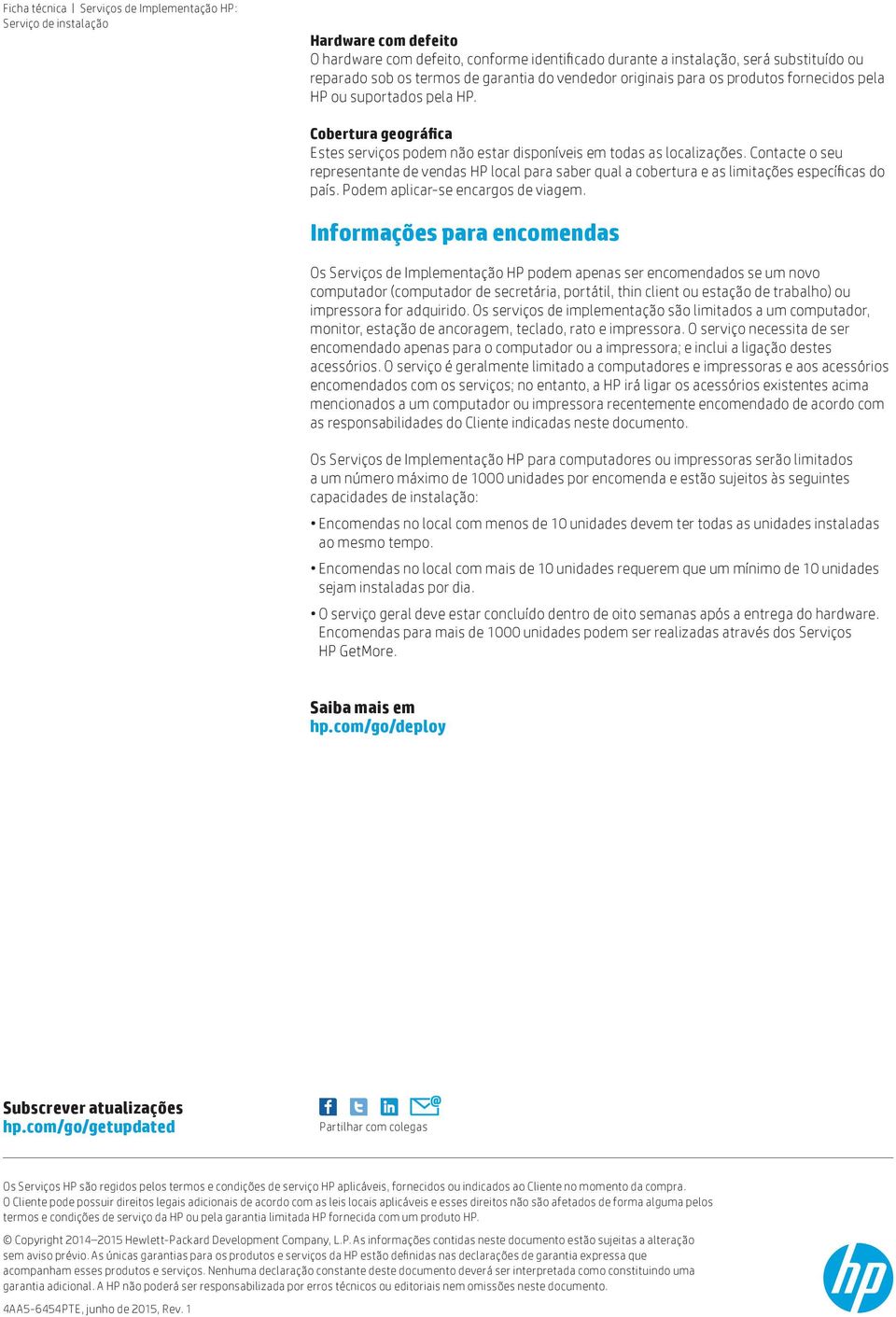 Ficha técnica | Serviços de Implementação HP: Serviço de instalação

Hardware com defeito
O hardware com defeito, conforme identificado durante a instalação, será substituído ou reparado sob os termos de garantia do vendedor originais para os produtos fornecidos pela HP ou suportados pela HP.

Cobertura geográfica
Estes serviços podem não estar disponíveis em todas as localizações. Contacte o seu representante de vendas HP local para saber qual a cobertura e as limitações específicas do país. Podem aplicar-se encargos de viagem.

Informações para encomendas

Os Serviços de Implementação HP podem apenas ser encomendados se um novo computador (computador de secretária, portátil, thin client ou estação de trabalho) ou impressora for adquirido. Os serviços de implementação são limitados a um computador, monitor, estação de ancoragem, teclado, rato e impressora. O serviço necessita de ser encomendado apenas para o computador ou a impressora; e inclui a ligação destes acessórios. O serviço é geralmente limitado a computadores e impressoras e aos acessórios encomendados com os serviços; no entanto, a HP irá ligar os acessórios existentes acima mencionados a um computador ou impressora recentemente encomendado de acordo com as responsabilidades do Cliente indicadas neste documento.

Os Serviços de Implementação HP para computadores ou impressoras serão limitados a um número máximo de 1000 unidades por encomenda e estão sujeitos às seguintes capacidades de instalação:

• Encomendas no local com menos de 10 unidades devem ter todas as unidades instaladas ao mesmo tempo.

• Encomendas no local com mais de 10 unidades requerem que um mínimo de 10 unidades sejam instaladas por dia.

• O serviço geral deve estar concluído dentro de oito semanas após a entrega do hardware. Encomendas para mais de 1000 unidades podem ser realizadas através dos Serviços HP GetMore.

Saiba mais em
hp.com/go/deploy

Subscrever atualizações
hp.com/go/getupdated

Partilhar com colegas

Os Serviços HP são regidos pelos termos e condições de serviço HP aplicáveis, fornecidos ou indicados ao Cliente no momento da compra. O Cliente pode possuir direitos legais adicionais de acordo com as leis locais aplicáveis e esses direitos não são afetados de forma alguma pelos termos e condições de serviço da HP ou pela garantia limitada HP fornecida com um produto HP.

© Copyright 2014–2015 Hewlett-Packard Development Company, L.P. As informações contidas neste documento estão sujeitas a alteração sem aviso prévio. As únicas garantias para os produtos e serviços da HP estão definidas nas declarações de garantia expressa que acompanham esses produtos e serviços. Nenhuma declaração constante deste documento deverá ser interpretada como constituindo uma garantia adicional. A HP não poderá ser responsabilizada por erros técnicos ou editoriais nem omissões neste documento.

4AA5-6454PTE, junho de 2015, Rev. 1

hp